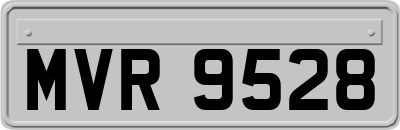 MVR 9528